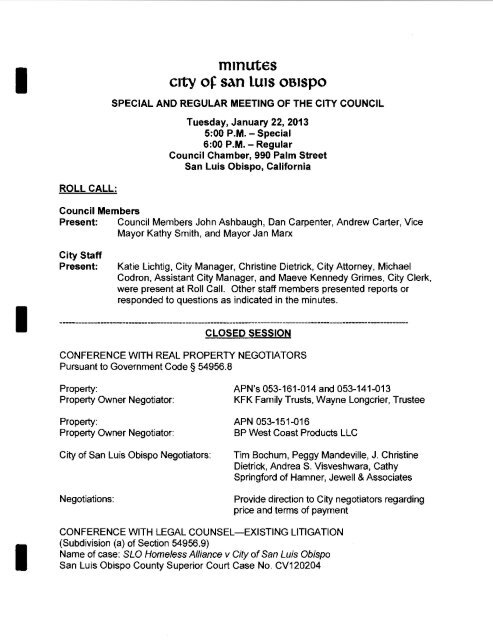 minutes
city of san luis obispo

SPECIAL AND REGULAR MEETING OF THE CITY COUNCIL

Tuesday, January 22, 2013
5:00 P.M. – Special
6:00 P.M. – Regular
Council Chamber, 990 Palm Street
San Luis Obispo, California

ROLL CALL:

Council Members
Present: Council Members John Ashbaugh, Dan Carpenter, Andrew Carter, Vice Mayor Kathy Smith, and Mayor Jan Marx

City Staff
Present: Katie Lichtig, City Manager, Christine Dietrick, City Attorney, Michael Codron, Assistant City Manager, and Maeve Kennedy Grimes, City Clerk, were present at Roll Call. Other staff members presented reports or responded to questions as indicated in the minutes.

CLOSED SESSION

CONFERENCE WITH REAL PROPERTY NEGOTIATORS
Pursuant to Government Code § 54956.8

Property: APN's 053-161-014 and 053-141-013
Property Owner Negotiator: KFK Family Trusts, Wayne Longcrier, Trustee

Property: APN 053-151-016
Property Owner Negotiator: BP West Coast Products LLC

City of San Luis Obispo Negotiators: Tim Bochum, Peggy Mandeville, J. Christine Dietrick, Andrea S. Visveshwara, Cathy Springford of Hamner, Jewell & Associates

Negotiations: Provide direction to City negotiators regarding price and terms of payment

CONFERENCE WITH LEGAL COUNSEL—EXISTING LITIGATION
(Subdivision (a) of Section 54956.9)
Name of case: SLO Homeless Alliance v City of San Luis Obispo
San Luis Obispo County Superior Court Case No. CV120204